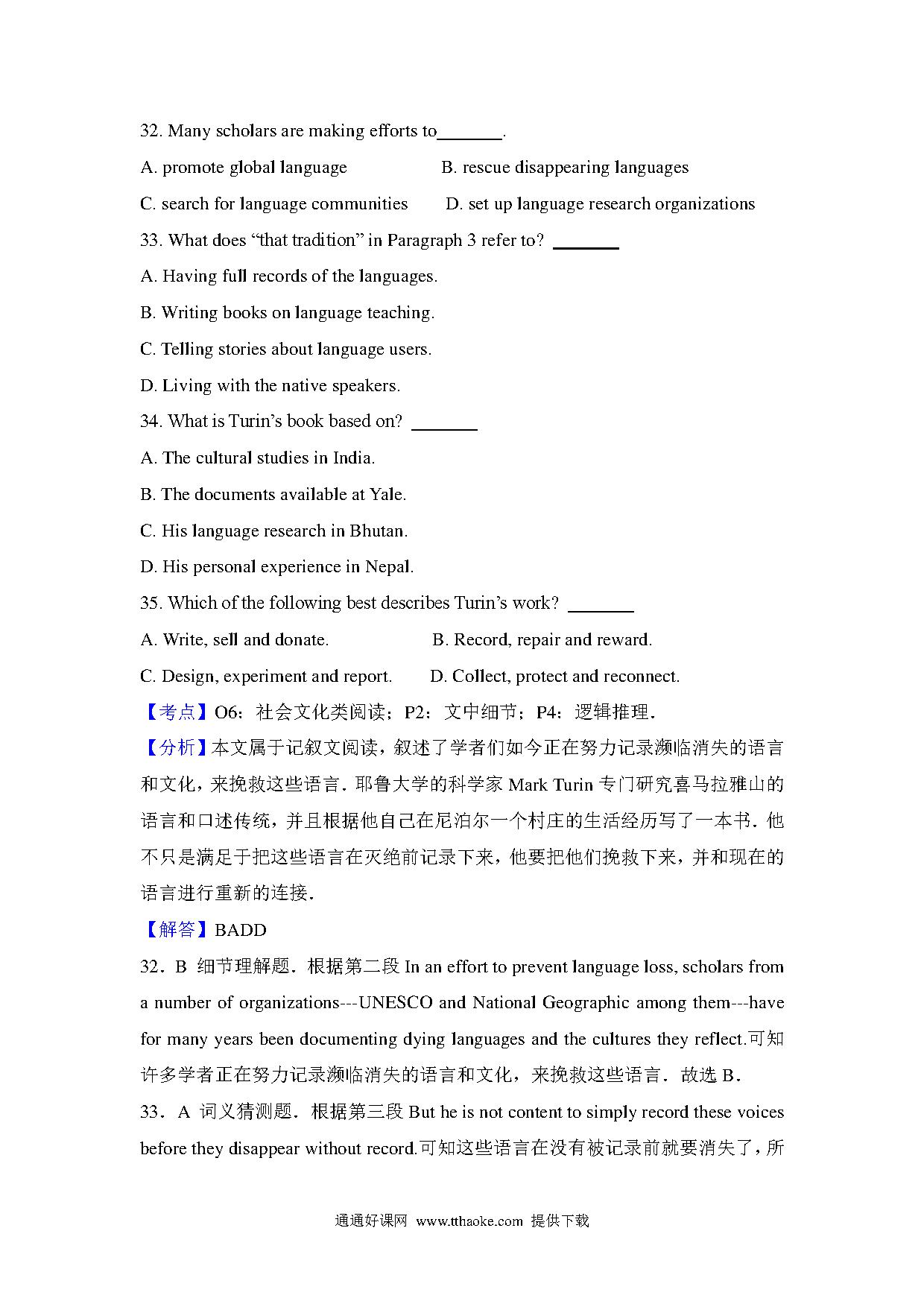 32. Many scholars are making efforts to________.

A. promote global language B. rescue disappearing languages

C. search for language communities D. set up language research organizations

33. What does “that tradition” in Paragraph 3 refer to? ________

A. Having full records of the languages.

B. Writing books on language teaching.

C. Telling stories about language users.

D. Living with the native speakers.

34. What is Turin’s book based on? ________

A. The cultural studies in India.

B. The documents available at Yale.

C. His language research in Bhutan.

D. His personal experience in Nepal.

35. Which of the following best describes Turin’s work? ________

A. Write, sell and donate. B. Record, repair and reward.

C. Design, experiment and report. D. Collect, protect and reconnect.

【考点】O6：社会文化类阅读；P2：文中细节；P4：逻辑推理．

【分析】本文属于记叙文阅读，叙述了学者们如今正在努力记录濒临消失的语言和文化，来挽救这些语言．耶鲁大学的科学家 Mark Turin 专门研究喜马拉雅山的语言和口述传统，并且根据他自己在尼泊尔一个村庄的生活经历写了一本书．他不只是满足于把这些语言在灭绝前记录下来，他要把他们挽救下来，并和现在的语言进行重新的连接．

【解答】BADD

32．B 细节理解题．根据第二段 In an effort to prevent language loss, scholars from a number of organizations---UNESCO and National Geographic among them---have for many years been documenting dying languages and the cultures they reflect.可知许多学者正在努力记录濒临消失的语言和文化，来挽救这些语言．故选 B．

33．A 词义猜测题．根据第三段 But he is not content to simply record these voices before they disappear without record.可知这些语言在没有被记录前就要消失了，所

通通好课网 www.tthaoke.com 提供下载